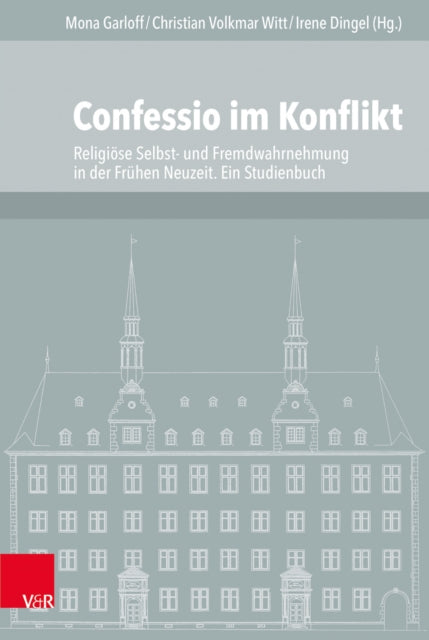 Mona Garloff / Christian Volkmar Witt / Irene Dingel (Hg.)

Confessio im Konflikt

Religiöse Selbst- und Fremdwahrnehmung in der Frühen Neuzeit. Ein Studienbuch

V&R